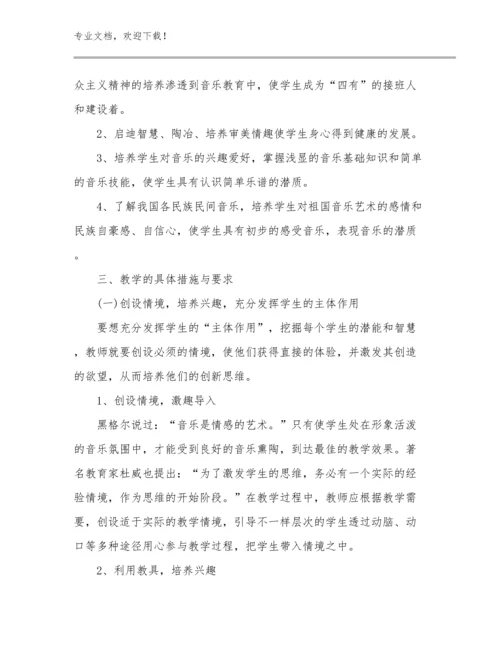 专业文档，欢迎下载！

众主义精神的培养渗透到音乐教育中，使学生成为“四有”的接班人和建设着。

2、启迪智慧、陶冶、培养审美情趣使学生身心得到健康的发展。

3、培养学生对音乐的兴趣爱好，掌握浅显的音乐基础知识和简单的音乐技能，使学生具有认识简单乐谱的潜质。

4、了解我国各民族民间音乐，培养学生对祖国音乐艺术的感情和民族自豪感、自信心，使学生具有初步的感受音乐，表现音乐的潜质。

三、教学的具体措施与要求

(一)创设情境，培养兴趣，充分发挥学生的主体作用

要想充分发挥学生的“主体作用”，挖掘每个学生的潜能和智慧，教师就要创设必须的情境，使他们获得直接的体验，并激发其创造的欲望，从而培养他们的创新思维。

1、创设情境，激趣导入

黑格尔说过：“音乐是情感的艺术。”只有使学生处在形象活泼的音乐氛围中，才能受到良好的音乐熏陶，到达最佳的教学效果。著名教育家杜威也提出：“为了激发学生的思维，务必有一个实际的经验情境，作为思维的开始阶段。”在教学过程中，教师应根据教学需要，创设适于实际的教学情境，引导不一样层次的学生透过动脑、动口等多种途径用心参与教学过程，把学生带入情境之中。

2、利用教具，培养兴趣